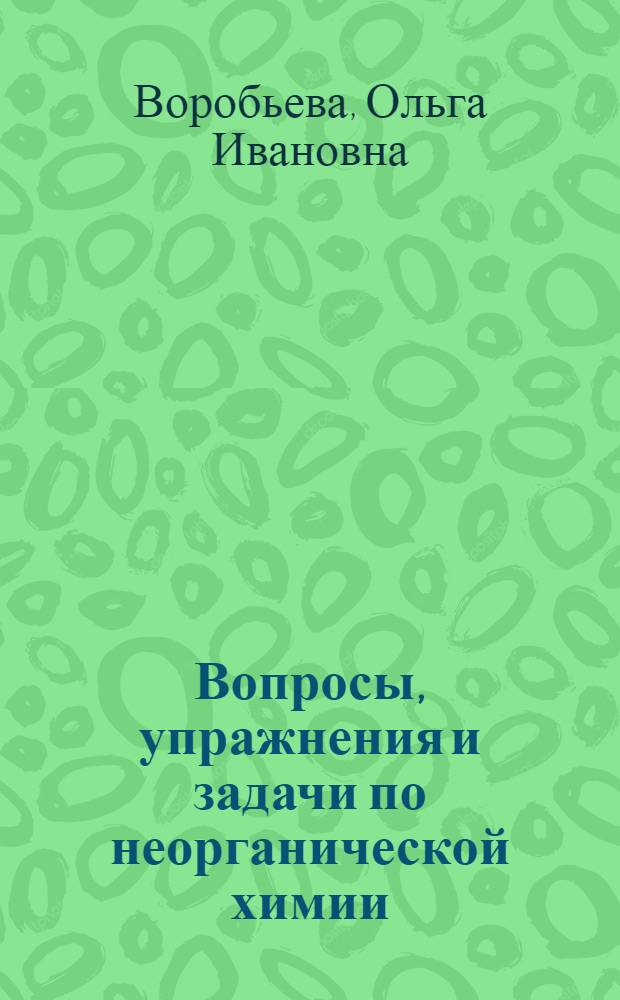 Воробьева, Ольга Ивановна

Вопросы, упражнения и задачи по неорганической химии